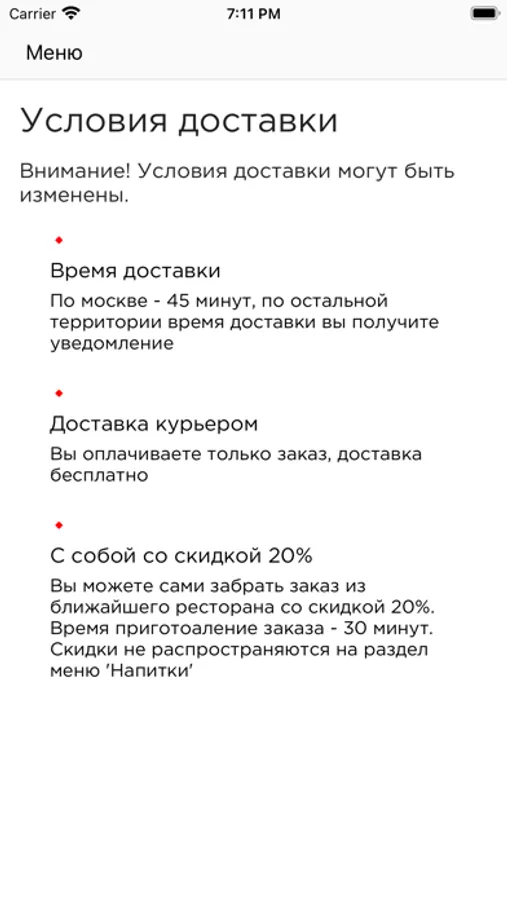 Carrier 7:11 PM

Меню

Условия доставки

Внимание! Условия доставки могут быть изменены.

Время доставки

По москве - 45 минут, по остальной территории время доставки вы получите уведомление

Доставка курьером

Вы оплачиваете только заказ, доставка бесплатно

С собой со скидкой 20%

Вы можете сами забрать заказ из ближайшего ресторана со скидкой 20%. Время приготоаление заказа - 30 минут. Скидки не распространяются на раздел меню 'Напитки'